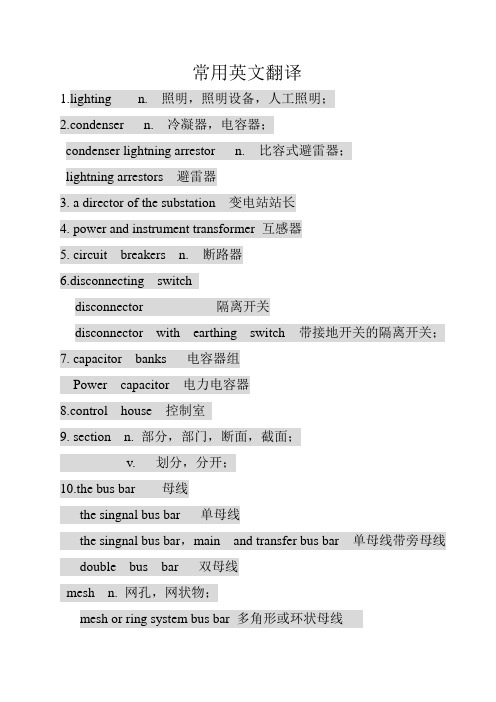 常用英文翻译

1.lighting n. 照明，照明设备，人工照明；

2.condenser n. 冷凝器，电容器；

condenser lightning arrestor n. 比容式避雷器；

lightning arrestors 避雷器

3. a director of the substation 变电站站长

4. power and instrument transformer 互感器

5. circuit breakers n. 断路器

6.disconnecting switch

disconnector 隔离开关

disconnector with earthing switch 带接地开关的隔离开关；

7. capacitor banks 电容器组

Power capacitor 电力电容器

8.control house 控制室

9. section n. 部分，部门，断面，截面；

v. 划分，分开；

10.the bus bar 母线

the singnal bus bar 单母线

the singnal bus bar，main and transfer bus bar 单母线带旁母线

double bus bar 双母线

mesh n. 网孔，网状物；

mesh or ring system bus bar 多角形或环状母线